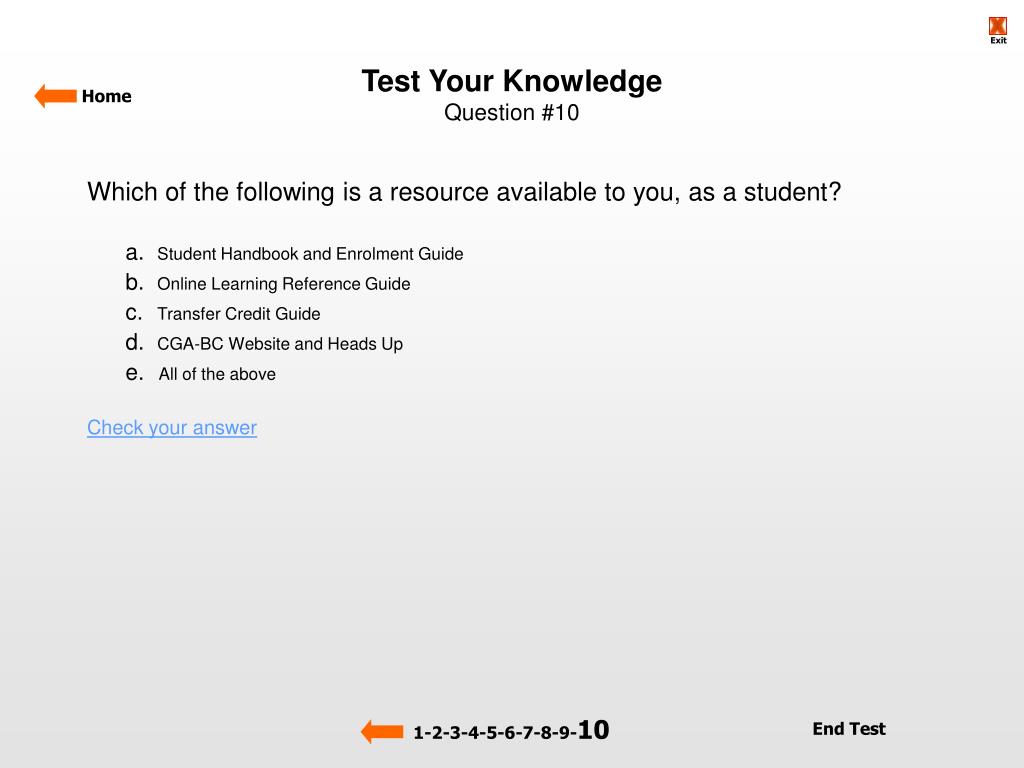 X
Exit

Home

Test Your Knowledge
Question #10

Which of the following is a resource available to you, as a student?

a. Student Handbook and Enrolment Guide
b. Online Learning Reference Guide
c. Transfer Credit Guide
d. CGA-BC Website and Heads Up
e. All of the above

Check your answer

1-2-3-4-5-6-7-8-9-10

End Test